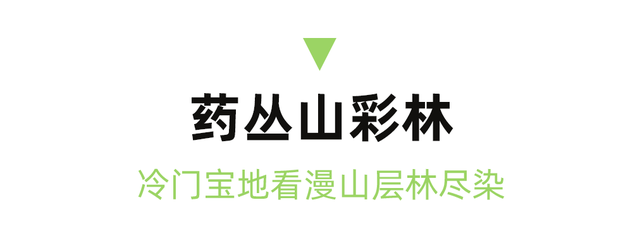 药丛山彩林

冷门宝地看漫山层林尽染